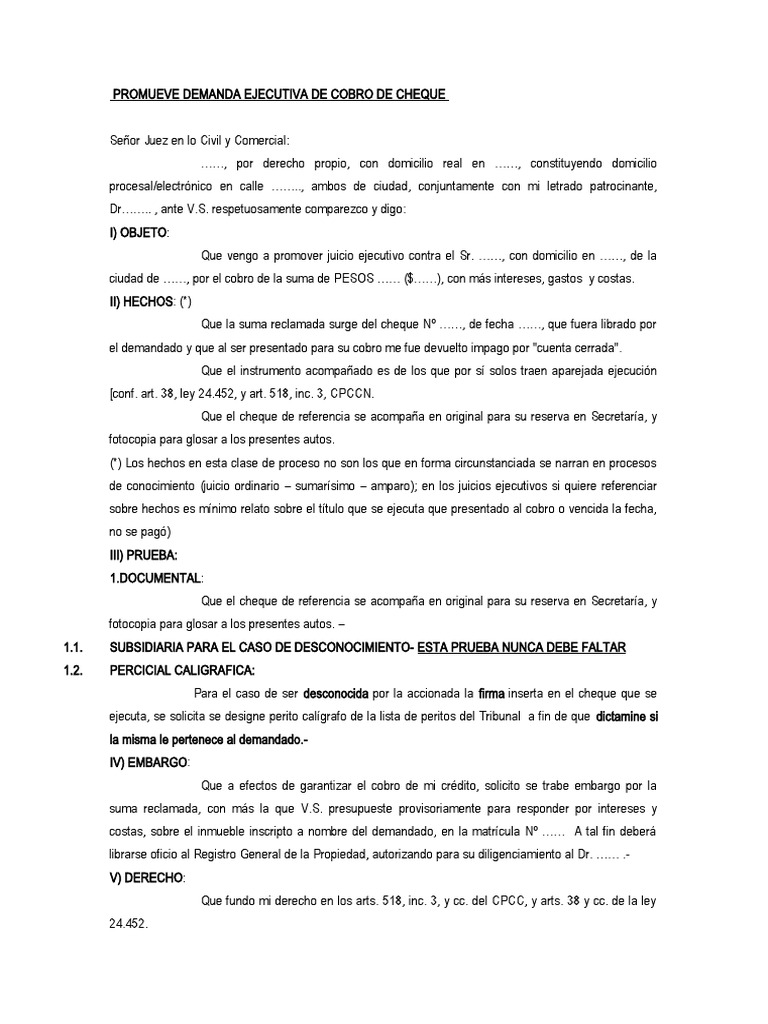 PROMUEVE DEMANDA EJECUTIVA DE COBRO DE CHEQUE

Señor Juez en lo Civil y Comercial:

……, por derecho propio, con domicilio real en ……, constituyendo domicilio procesal/electrónico en calle …….., ambos de ciudad, conjuntamente con mi letrado patrocinante, Dr…….. , ante V.S. respetuosamente comparezco y digo:

I) OBJETO:

Que vengo a promover juicio ejecutivo contra el Sr. ……, con domicilio en ……, de la ciudad de ……, por el cobro de la suma de PESOS …… ($……), con más intereses, gastos y costas.

II) HECHOS: (*)

Que la suma reclamada surge del cheque Nº ……, de fecha ……, que fuera librado por el demandado y que al ser presentado para su cobro me fue devuelto impago por "cuenta cerrada".

Que el instrumento acompañado es de los que por sí solos traen aparejada ejecución [conf. art. 38, ley 24.452, y art. 518, inc. 3, CPCCN.

Que el cheque de referencia se acompaña en original para su reserva en Secretaría, y fotocopia para glosar a los presentes autos.

(*) Los hechos en esta clase de proceso no son los que en forma circunstanciada se narran en procesos de conocimiento (juicio ordinario – sumarísimo – amparo); en los juicios ejecutivos si quiere referenciar sobre hechos es mínimo relato sobre el título que se ejecuta que presentado al cobro o vencida la fecha, no se pagó)

III) PRUEBA:

1.DOCUMENTAL:

Que el cheque de referencia se acompaña en original para su reserva en Secretaría, y fotocopia para glosar a los presentes autos. –

1.1. SUBSIDIARIA PARA EL CASO DE DESCONOCIMIENTO- ESTA PRUEBA NUNCA DEBE FALTAR

1.2. PERCICIAL CALIGRAFICA:

Para el caso de ser desconocida por la accionada la firma inserta en el cheque que se ejecuta, se solicita se designe perito calígrafo de la lista de peritos del Tribunal a fin de que dictamine si la misma le pertenece al demandado.-

IV) EMBARGO:

Que a efectos de garantizar el cobro de mi crédito, solicito se trabe embargo por la suma reclamada, con más la que V.S. presupueste provisoriamente para responder por intereses y costas, sobre el inmueble inscripto a nombre del demandado, en la matrícula Nº …… A tal fin deberá librarse oficio al Registro General de la Propiedad, autorizando para su diligenciamiento al Dr. …… .-

V) DERECHO:

Que fundo mi derecho en los arts. 518, inc. 3, y cc. del CPCC, y arts. 38 y cc. de la ley 24.452.